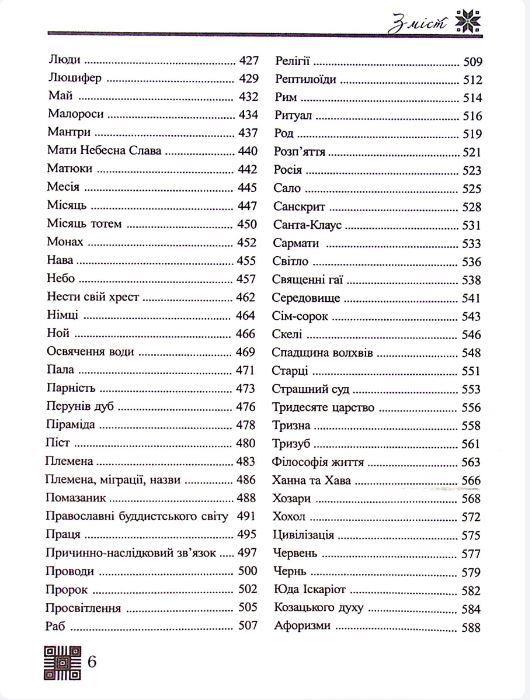 Зміст

Люди 427
Люцифер 429
Май 432
Малороси 434
Мантри 437
Мати Небесна Слава 440
Матюки 442
Месія 445
Місяць 447
Місяць тотем 450
Монах 452
Нава 455
Небо 457
Нести свій хрест 462
Німці 464
Ной 466
Освячення води 469
Пала 471
Парність 473
Перунів дуб 476
Піраміда 478
Піст 480
Племена 483
Племена, міграції, назви 486
Помазаник 488
Православні буддистського світу 491
Праця 495
Причинно-наслідковий зв'язок 497
Проводи 500
Пророк 502
Просвітлення 505
Раб 507

Релігії 509
Рептилоїди 512
Рим 514
Ритуал 516
Род 519
Розп'яття 521
Росія 523
Сало 525
Санскрит 528
Санта-Клаус 531
Сармати 533
Світло 536
Священні гаї 538
Середовище 541
Сім-сорок 543
Скелі 546
Спадщина волхвів 548
Старці 551
Страшний суд 553
Тридесяте царство 556
Тризна 558
Тризуб 561
Філософія життя 563
Ханна та Хава 566
Хозари 568
Хохол 572
Цивілізація 575
Червень 577
Чернь 579
Юда Іскаріот 582
Козацького духу 584
Афоризми 588

6